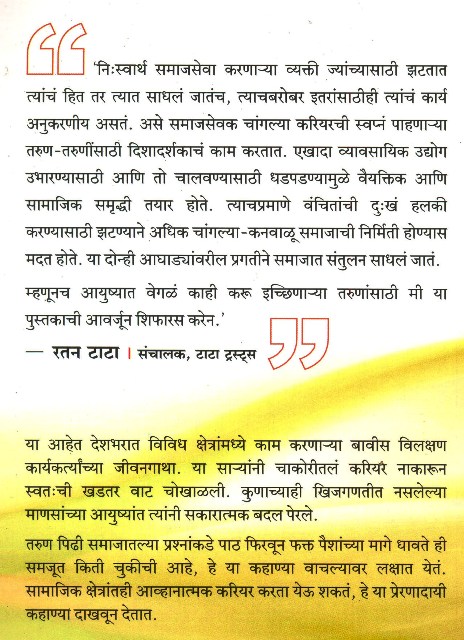 'निःस्वार्थ समाजसेवा करणाऱ्या व्यक्ती ज्यांच्यासाठी झटतात त्यांचं हित तर त्यात साधलं जातंच, त्याचबरोबर इतरांसाठीही त्यांचं कार्य अनुकरणीय असतं. असे समाजसेवक चांगल्या करियरची स्वप्नं पाहणाऱ्या तरुण-तरुणींसाठी दिशादर्शकाचं काम करतात. एखादा व्यावसायिक उद्योग उभारण्यासाठी आणि तो चालवण्यासाठी धडपडण्यामुळे वैयक्तिक आणि सामाजिक समृद्धी तयार होते. त्याचप्रमाणे वंचितांची दुःखं हलकी करण्यासाठी झटण्याने अधिक चांगल्या-कनवाळू समाजाची निर्मिती होण्यास मदत होते. या दोन्ही आघाड्यांवरील प्रगतीने समाजात संतुलन साधलं जातं.

म्हणूनच आयुष्यात वेगळं काही करू इच्छिणाऱ्या तरुणांसाठी मी या पुस्तकाची आवर्जून शिफारस करेन.'

— रतन टाटा । संचालक, टाटा ट्रस्ट्स

या आहेत देशभरात विविध क्षेत्रांमध्ये काम करणाऱ्या बावीस विलक्षण कार्यकर्त्यांच्या जीवनगाथा. या साऱ्यांनी चाकोरीतलं करियर नाकारून स्वतःची खडतर वाट चोखाळली. कुणाच्याही खिजगणतीत नसलेल्या माणसांच्या आयुष्यांत त्यांनी सकारात्मक बदल पेरले.

तरुण पिढी समाजातल्या प्रश्नांकडे पाठ फिरवून फक्त पैशांच्या मागे धावते ही समजूत किती चुकीची आहे, हे या कहाण्या वाचल्यावर लक्षात येतं. सामाजिक क्षेत्रांतही आव्हानात्मक करियर करता येऊ शकतं, हे या प्रेरणादायी कहाण्या दाखवून देतात.